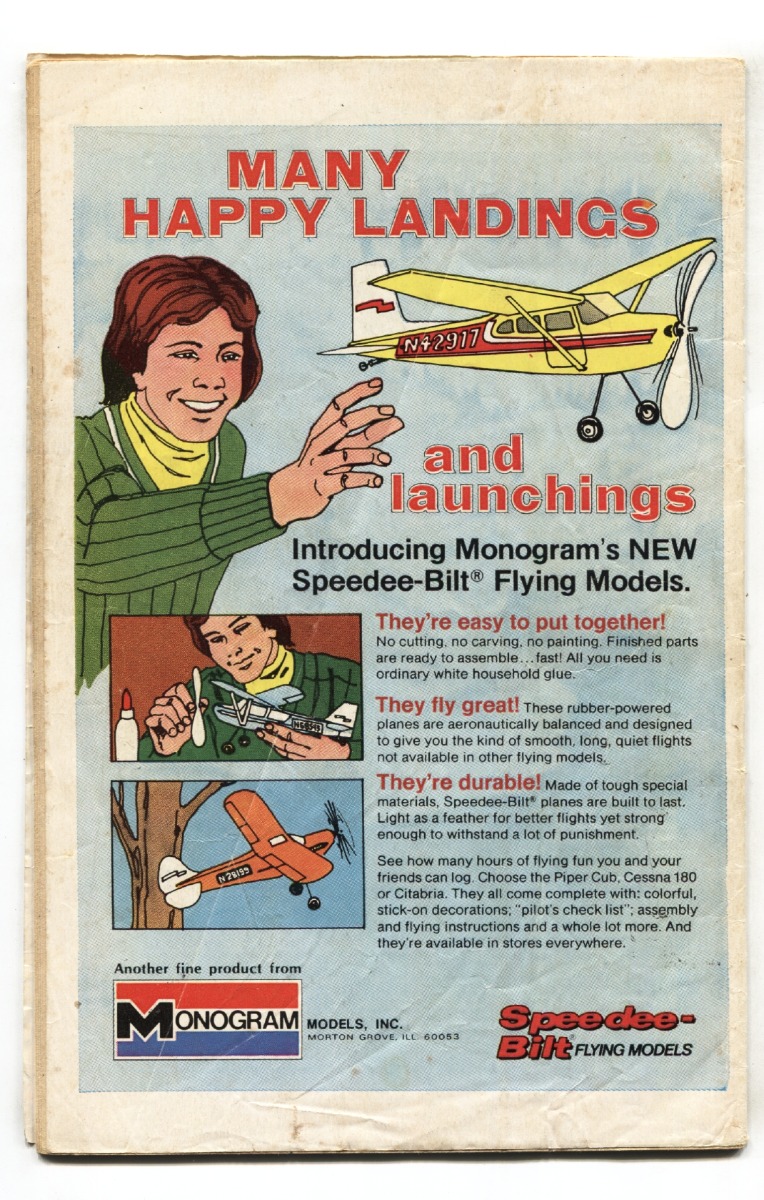 MANY HAPPY LANDINGS

N42917

and launchings

Introducing Monogram's NEW Speedee-Bilt® Flying Models.

They're easy to put together! No cutting, no carving, no painting. Finished parts are ready to assemble...fast! All you need is ordinary white household glue.

They fly great! These rubber-powered planes are aeronautically balanced and designed to give you the kind of smooth, long, quiet flights not available in other flying models.

They're durable! Made of tough special materials, Speedee-Bilt® planes are built to last. Light as a feather for better flights yet strong enough to withstand a lot of punishment.

See how many hours of flying fun you and your friends can log. Choose the Piper Cub, Cessna 180 or Citabria. They all come complete with: colorful, stick-on decorations; "pilot's check list"; assembly and flying instructions and a whole lot more. And they're available in stores everywhere.

N28199

Another fine product from

MONOGRAM MODELS, INC.
MORTON GROVE, ILL. 60053

Speedee-Bilt FLYING MODELS